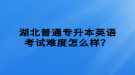 湖北普通专升本英语考试难度怎么样？